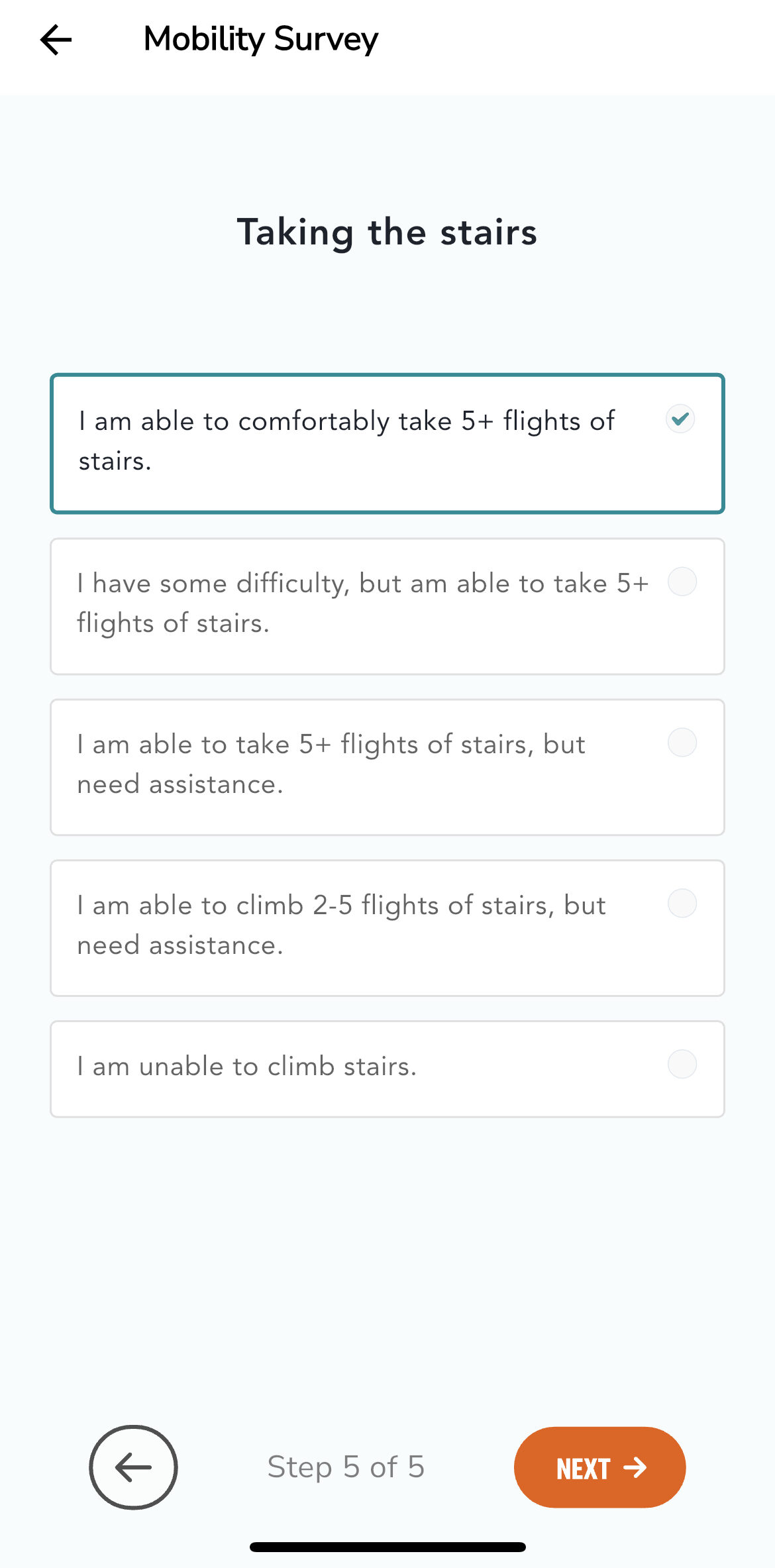 Mobility Survey

Taking the stairs

I am able to comfortably take 5+ flights of stairs.

I have some difficulty, but am able to take 5+ flights of stairs.

I am able to take 5+ flights of stairs, but need assistance.

I am able to climb 2-5 flights of stairs, but need assistance.

I am unable to climb stairs.

Step 5 of 5

NEXT